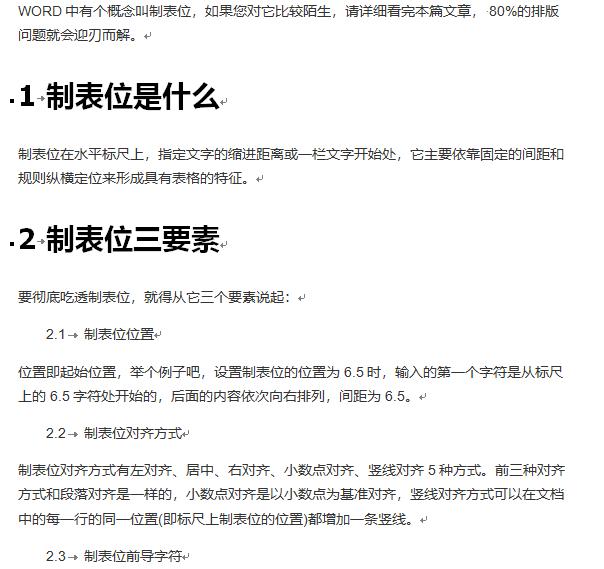 WORD 中有个概念叫制表位，如果您对它比较陌生，请详细看完本篇文章，80%的排版问题就会迎刃而解。

1 制表位是什么

制表位在水平标尺上，指定文字的缩进距离或一栏文字开始处，它主要依靠固定的间距和规则纵横定位来形成具有表格的特征。

2 制表位三要素

要彻底吃透制表位，就得从它三个要素说起：

2.1 制表位位置

位置即起始位置，举个例子吧，设置制表位的位置为 6.5 时，输入的第一个字符是从标尺上的 6.5 字符处开始的，后面的内容依次向右排列，间距为 6.5。

2.2 制表位对齐方式

制表位对齐方式有左对齐、居中、右对齐、小数点对齐、竖线对齐 5 种方式。前三种对齐方式和段落对齐是一样的，小数点对齐是以小数点为基准对齐，竖线对齐方式可以在文档中的每一行的同一位置(即标尺上制表位的位置)都增加一条竖线。

2.3 制表位前导字符